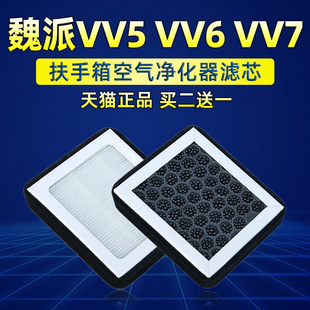 魏派VV5 VV6 VV7

扶手箱空气净化器滤芯

天猫正品 买二送一